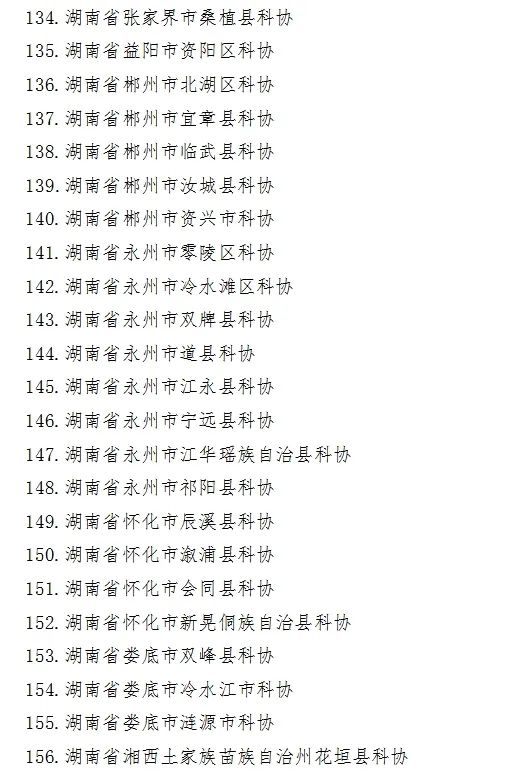 134.湖南省张家界市桑植县科协

135.湖南省益阳市资阳区科协

136.湖南省郴州市北湖区科协

137.湖南省郴州市宜章县科协

138.湖南省郴州市临武县科协

139.湖南省郴州市汝城县科协

140.湖南省郴州市资兴市科协

141.湖南省永州市零陵区科协

142.湖南省永州市冷水滩区科协

143.湖南省永州市双牌县科协

144.湖南省永州市道县科协

145.湖南省永州市江永县科协

146.湖南省永州市宁远县科协

147.湖南省永州市江华瑶族自治县科协

148.湖南省永州市祁阳县科协

149.湖南省怀化市辰溪县科协

150.湖南省怀化市溆浦县科协

151.湖南省怀化市会同县科协

152.湖南省怀化市新晃侗族自治县科协

153.湖南省娄底市双峰县科协

154.湖南省娄底市冷水江市科协

155.湖南省娄底市涟源市科协

156.湖南省湘西土家族苗族自治州花垣县科协